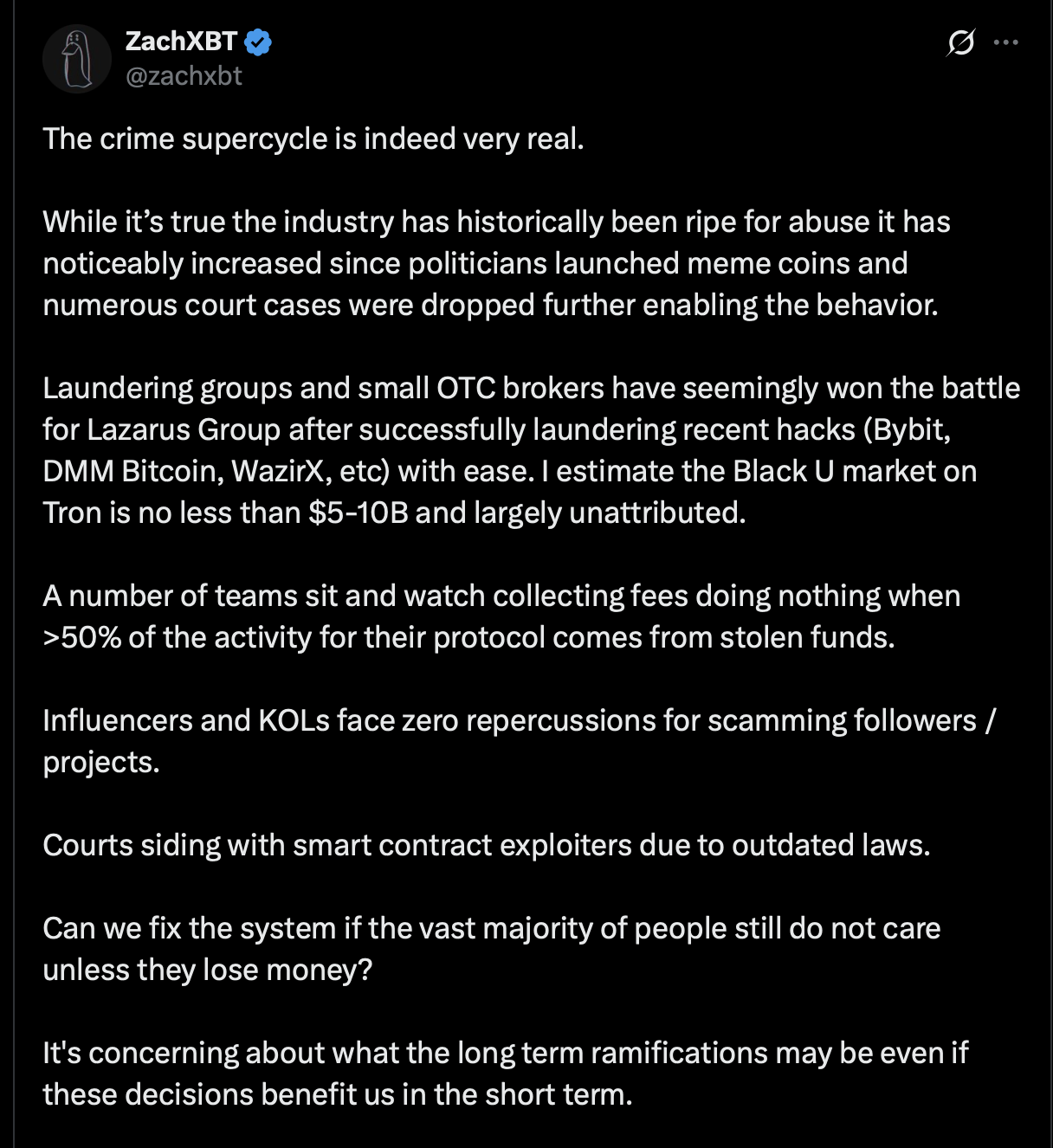 ZachXBT
@zachxbt

The crime supercycle is indeed very real.

While it’s true the industry has historically been ripe for abuse it has noticeably increased since politicians launched meme coins and numerous court cases were dropped further enabling the behavior.

Laundering groups and small OTC brokers have seemingly won the battle for Lazarus Group after successfully laundering recent hacks (Bybit, DMM Bitcoin, WazirX, etc) with ease. I estimate the Black U market on Tron is no less than \$5-10B and largely unattributed.

A number of teams sit and watch collecting fees doing nothing when >50% of the activity for their protocol comes from stolen funds.

Influencers and KOLs face zero repercussions for scamming followers / projects.

Courts siding with smart contract exploiters due to outdated laws.

Can we fix the system if the vast majority of people still do not care unless they lose money?

It's concerning about what the long term ramifications may be even if these decisions benefit us in the short term.